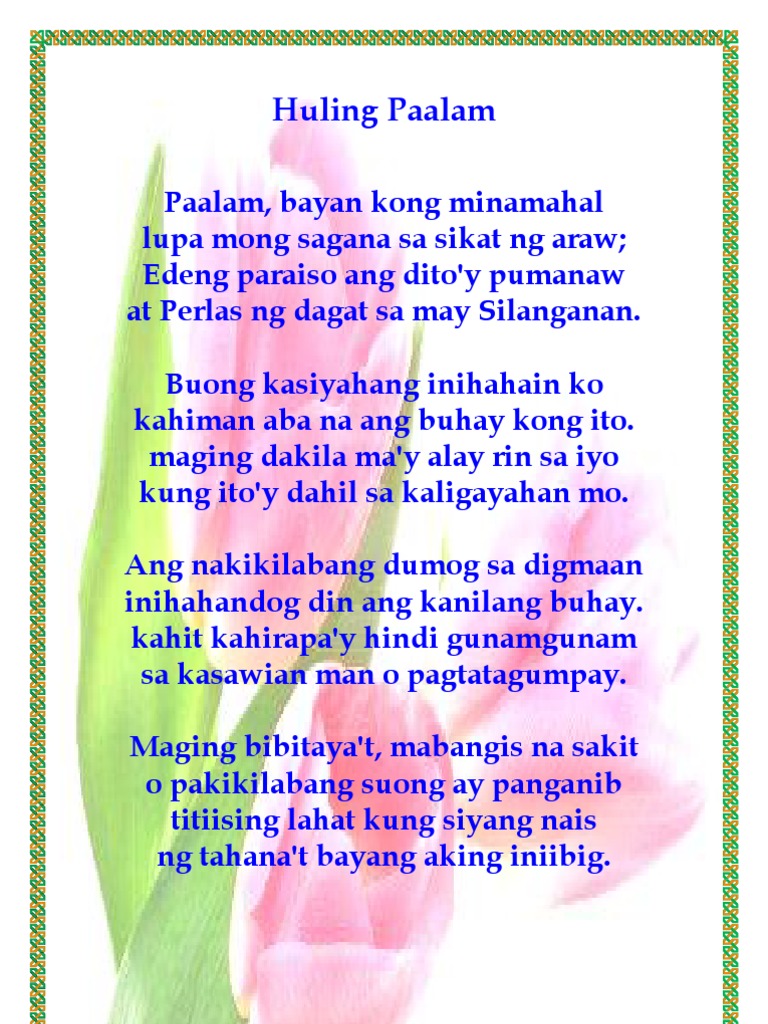 Huling Paalam

Paalam, bayan kong minamahal
lupa mong sagana sa sikat ng araw;
Edeng paraiso ang dito'y pumanaw
at Perlas ng dagat sa may Silanganan.

Buong kasiyahang inihahain ko
kahiman aba na ang buhay kong ito.
maging dakila ma'y alay rin sa iyo
kung ito'y dahil sa kaligayahan mo.

Ang nakikilabang dumog sa digmaan
inihahandog din ang kanilang buhay.
kahit kahirapa'y hindi gunamgunam
sa kasawian man o pagtatagumpay.

Maging bibitaya't, mabangis na sakit
o pakikilabang suong ay panganib
titiising lahat kung siyang nais
ng tahana't bayang aking iniibig.